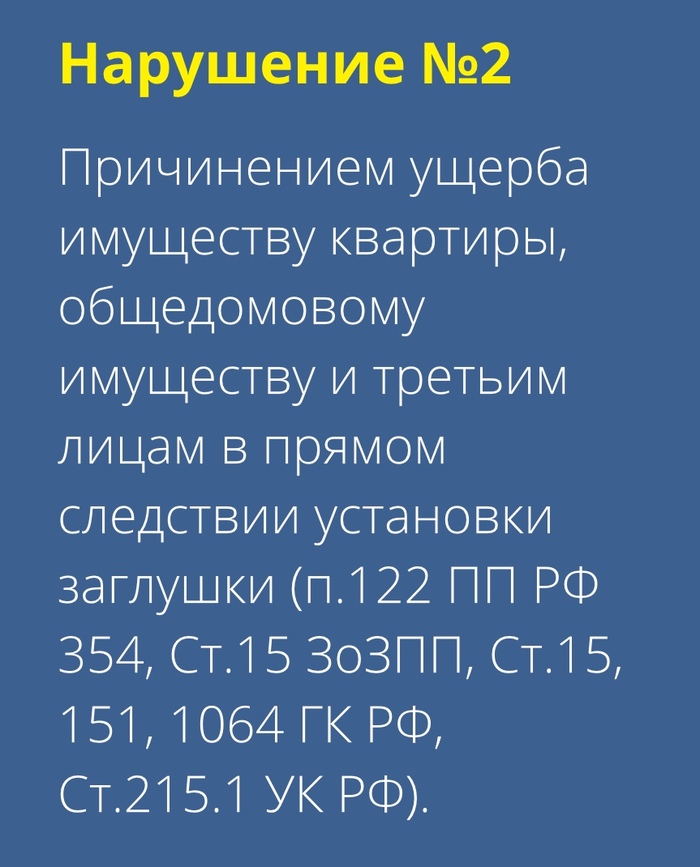 Нарушение №2

Причинением ущерба имуществу квартиры, общедомовому имуществу и третьим лицам в прямом следствии установки заглушки (п.122 ПП РФ 354, Ст.15 ЗоЗПП, Ст.15, 151, 1064 ГК РФ, Ст.215.1 УК РФ).